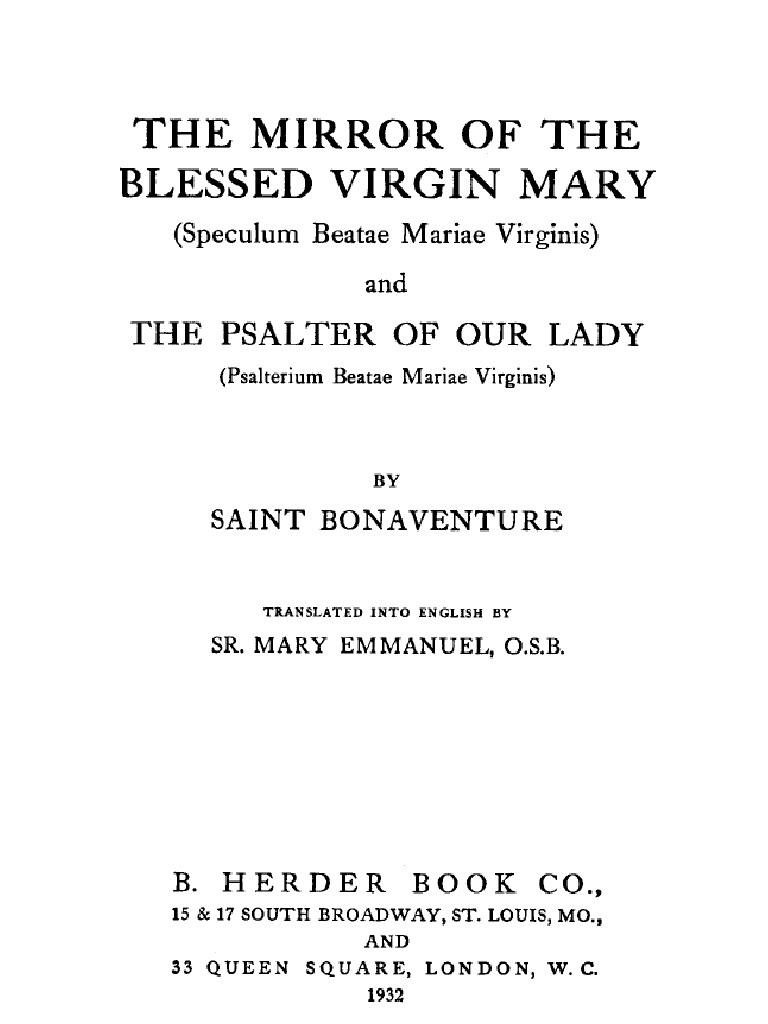 THE MIRROR OF THE BLESSED VIRGIN MARY
(Speculum Beatae Mariae Virginis)

and

THE PSALTER OF OUR LADY
(Psalterium Beatae Mariae Virginis)

BY

SAINT BONAVENTURE

TRANSLATED INTO ENGLISH BY

SR. MARY EMMANUEL, O.S.B.

B. HERDER BOOK CO.,
15 & 17 SOUTH BROADWAY, ST. LOUIS, MO.,
AND
33 QUEEN SQUARE, LONDON, W. C.
1932